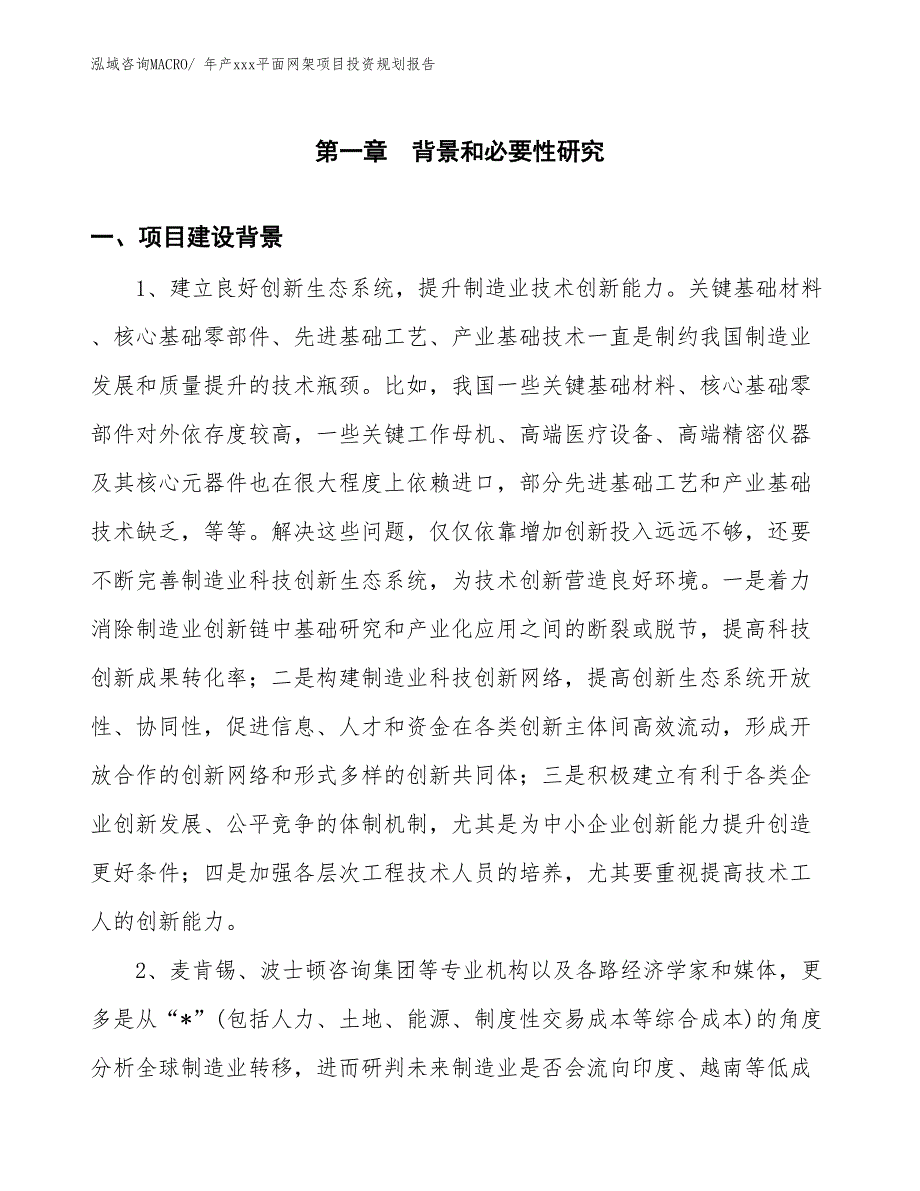 泓域咨询MACRO/ 年产xxx平面网架项目投资规划报告

第一章　背景和必要性研究

一、项目建设背景

1、建立良好创新生态系统，提升制造业技术创新能力。关键基础材料、核心基础零部件、先进基础工艺、产业基础技术一直是制约我国制造业发展和质量提升的技术瓶颈。比如，我国一些关键基础材料、核心基础零部件对外依存度较高，一些关键工作母机、高端医疗设备、高端精密仪器及其核心元器件也在很大程度上依赖进口，部分先进基础工艺和产业基础技术缺乏，等等。解决这些问题，仅仅依靠增加创新投入远远不够，还要不断完善制造业科技创新生态系统，为技术创新营造良好环境。一是着力消除制造业创新链中基础研究和产业化应用之间的断裂或脱节，提高科技创新成果转化率；二是构建制造业科技创新网络，提高创新生态系统开放性、协同性，促进信息、人才和资金在各类创新主体间高效流动，形成开放合作的创新网络和形式多样的创新共同体；三是积极建立有利于各类企业创新发展、公平竞争的体制机制，尤其是为中小企业创新能力提升创造更好条件；四是加强各层次工程技术人员的培养，尤其要重视提高技术工人的创新能力。

2、麦肯锡、波士顿咨询集团等专业机构以及各路经济学家和媒体，更多是从“*”(包括人力、土地、能源、制度性交易成本等综合成本)的角度分析全球制造业转移，进而研判未来制造业是否会流向印度、越南等低成